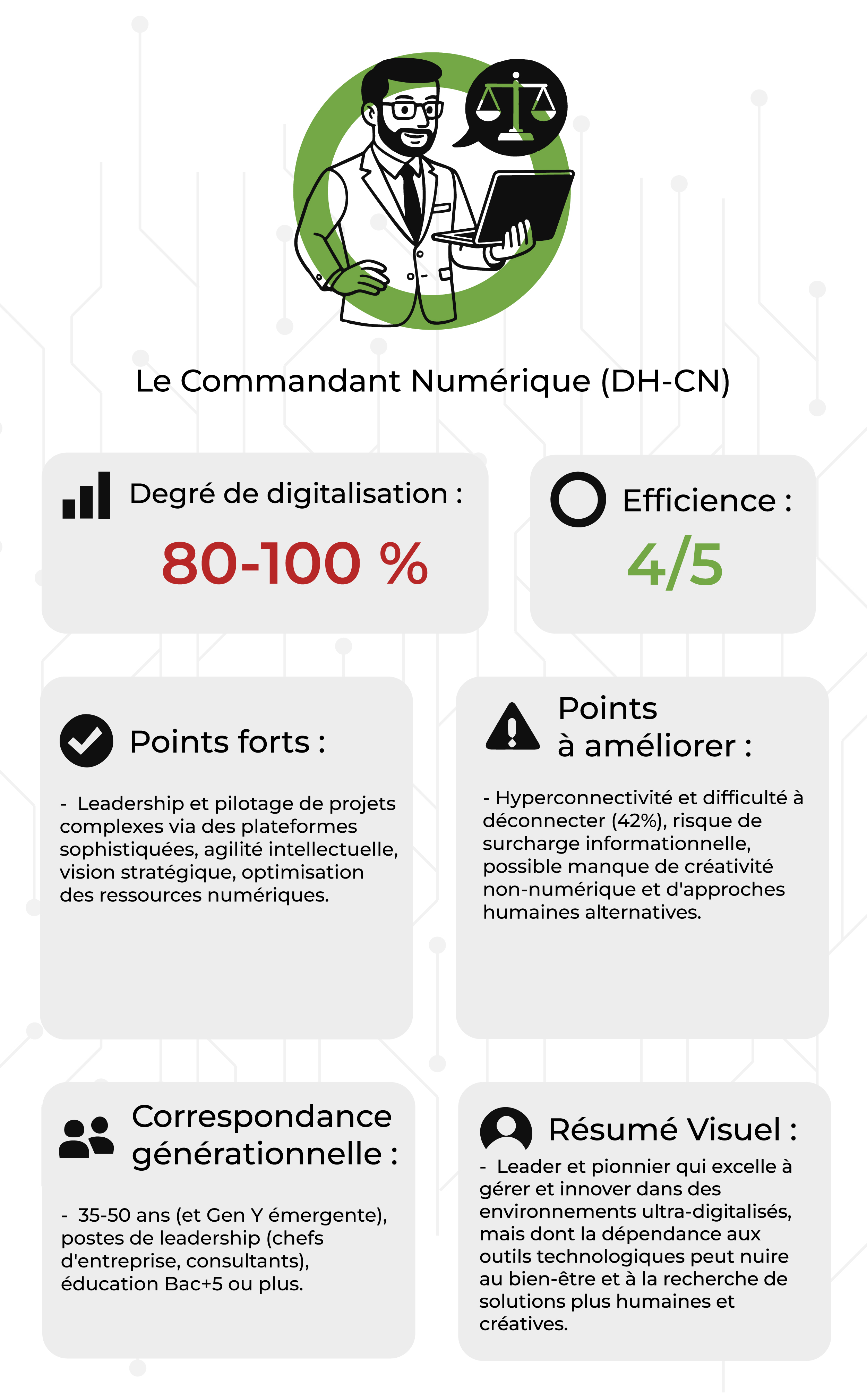 Le Commandant Numérique (DH-CN)

Degré de digitalisation :

80-100 %

Efficience :

4/5

Points forts :

- Leadership et pilotage de projets complexes via des plateformes sophistiquées, agilité intellectuelle, vision stratégique, optimisation des ressources numériques.

Points à améliorer :

- Hyperconnectivité et difficulté à déconnecter (42%), risque de surcharge informationnelle, possible manque de créativité non-numérique et d'approches humaines alternatives.

Correspondance générationnelle :

- 35-50 ans (et Gen Y émergente), postes de leadership (chefs d'entreprise, consultants), éducation Bac+5 ou plus.

Résumé Visuel :

- Leader et pionnier qui excelle à gérer et innover dans des environnements ultra-digitalisés, mais dont la dépendance aux outils technologiques peut nuire au bien-être et à la recherche de solutions plus humaines et créatives.